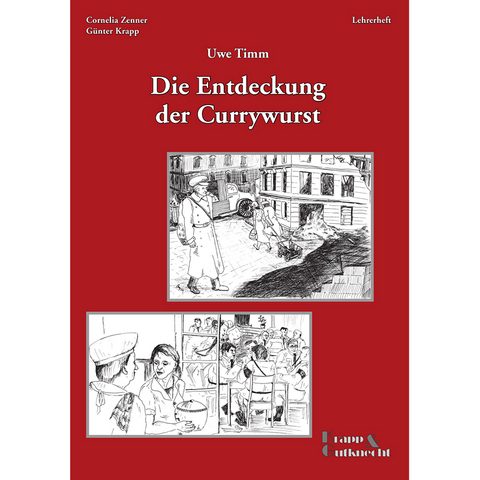 Cornelia Zenner
Günter Krapp

Lehrerheft

Uwe Timm

Die Entdeckung der Currywurst

Krapp & Gutknecht